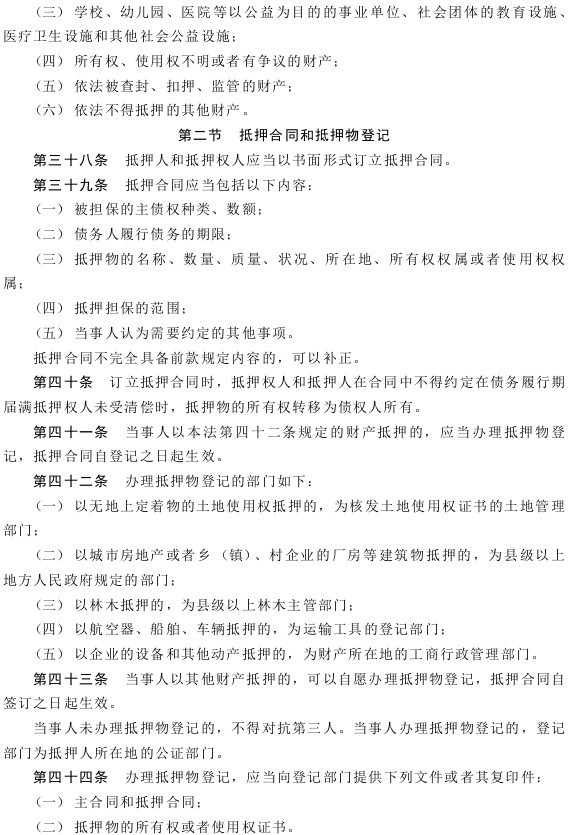 （三）学校、幼儿园、医院等以公益为目的的事业单位、社会团体的教育设施、医疗卫生设施和其他社会公益设施；

（四）所有权、使用权不明或者有争议的财产；

（五）依法被查封、扣押、监管的财产；

（六）依法不得抵押的其他财产。

第二节　抵押合同和抵押物登记

第三十八条　抵押人和抵押权人应当以书面形式订立抵押合同。

第三十九条　抵押合同应当包括以下内容：

（一）被担保的主债权种类、数额；

（二）债务人履行债务的期限；

（三）抵押物的名称、数量、质量、状况、所在地、所有权权属或者使用权权属；

（四）抵押担保的范围；

（五）当事人认为需要约定的其他事项。

抵押合同不完全具备前款规定内容的，可以补正。

第四十条　订立抵押合同时，抵押权人和抵押人在合同中不得约定在债务履行期届满抵押权人未受清偿时，抵押物的所有权转移为债权人所有。

第四十一条　当事人以本法第四十二条规定的财产抵押的，应当办理抵押物登记，抵押合同自登记之日起生效。

第四十二条　办理抵押物登记的部门如下：

（一）以无地上定着物的土地使用权抵押的，为核发土地使用权证书的土地管理部门；

（二）以城市房地产或者乡（镇）、村企业的厂房等建筑物抵押的，为县级以上地方人民政府规定的部门；

（三）以林木抵押的，为县级以上林木主管部门；

（四）以航空器、船舶、车辆抵押的，为运输工具的登记部门；

（五）以企业的设备和其他动产抵押的，为财产所在地的工商行政管理部门。

第四十三条　当事人以其他财产抵押的，可以自愿办理抵押物登记，抵押合同自签订之日起生效。

当事人未办理抵押物登记的，不得对抗第三人。当事人办理抵押物登记的，登记部门为抵押人所在地的公证部门。

第四十四条　办理抵押物登记，应当向登记部门提供下列文件或者其复印件：

（一）主合同和抵押合同；

（二）抵押物的所有权或者使用权证书。